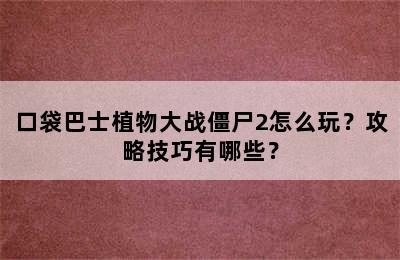 口袋巴士植物大战僵尸2怎么玩？攻略技巧有哪些？